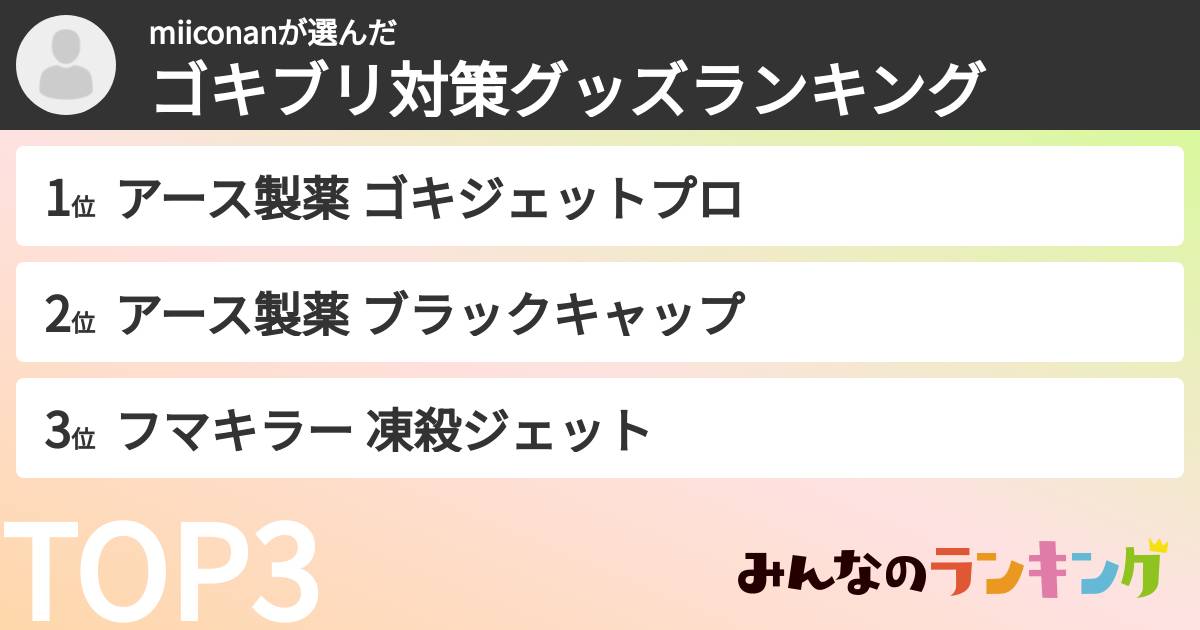 miiconanが選んだ
ゴキブリ対策グッズランキング

1位 アース製薬 ゴキジェットプロ

2位 アース製薬 ブラックキャップ

3位 フマキラー 凍殺ジェット

TOP3

みんなのランキング